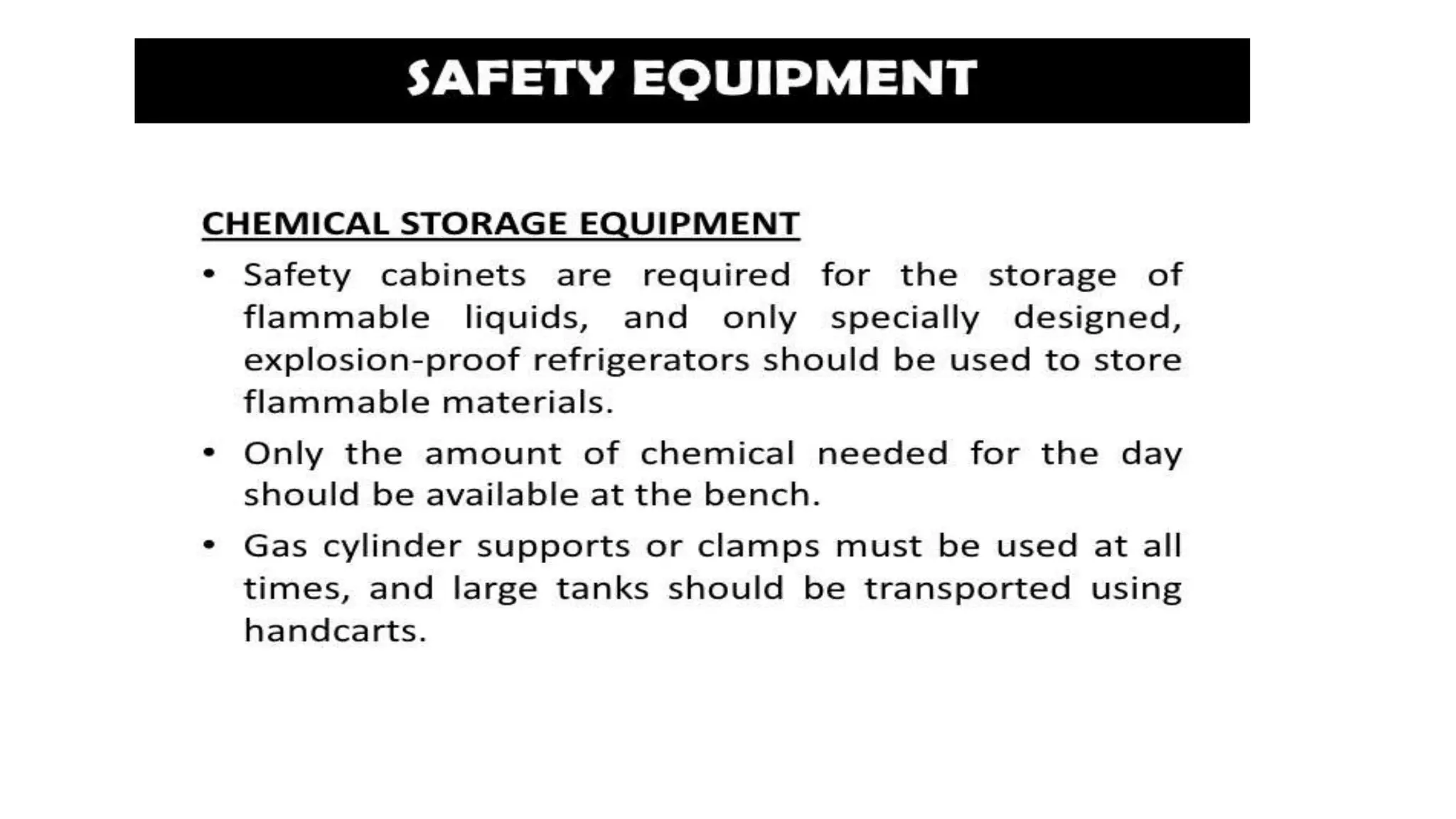 SAFETY EQUIPMENT

CHEMICAL STORAGE EQUIPMENT

• Safety cabinets are required for the storage of flammable liquids, and only specially designed, explosion-proof refrigerators should be used to store flammable materials.

• Only the amount of chemical needed for the day should be available at the bench.

• Gas cylinder supports or clamps must be used at all times, and large tanks should be transported using handcarts.